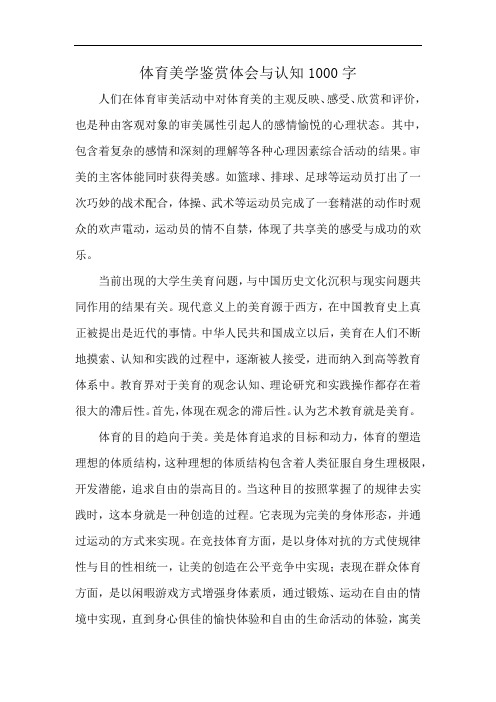 体育美学鉴赏体会与认知1000字

人们在体育审美活动中对体育美的主观反映、感受、欣赏和评价，也是种由客观对象的审美属性引起人的感情愉悦的心理状态。其中，包含着复杂的感情和深刻的理解等各种心理因素综合活动的结果。审美的主客体能同时获得美感。如篮球、排球、足球等运动员打出了一次巧妙的战术配合，体操、武术等运动员完成了一套精湛的动作时观众的欢声雷动，运动员的情不自禁，体现了共享美的感受与成功的欢乐。

当前出现的大学生美育问题，与中国历史文化沉积与现实问题共同作用的结果有关。现代意义上的美育源于西方，在中国教育史上真正被提出是近代的事情。中华人民共和国成立以后，美育在人们不断地摸索、认知和实践的过程中，逐渐被人接受，进而纳入到高等教育体系中。教育界对于美育的观念认知、理论研究和实践操作都存在着很大的滞后性。首先，体现在观念的滞后性。认为艺术教育就是美育。

体育的目的趋向于美。美是体育追求的目标和动力，体育的塑造理想的体质结构，这种理想的体质结构包含着人类征服自身生理极限，开发潜能，追求自由的崇高目的。当这种目的按照掌握了的规律去实践时，这本身就是一种创造的过程。它表现为完美的身体形态，并通过运动的方式来实现。在竞技体育方面，是以身体对抗的方式使规律性与目的性相统一，让美的创造在公平竞争中实现；表现在群众体育方面，是以闲暇游戏方式增强身体素质，通过锻炼、运动在自由的情境中实现，直到身心俱佳的愉快体验和自由的生命活动的体验，寓美